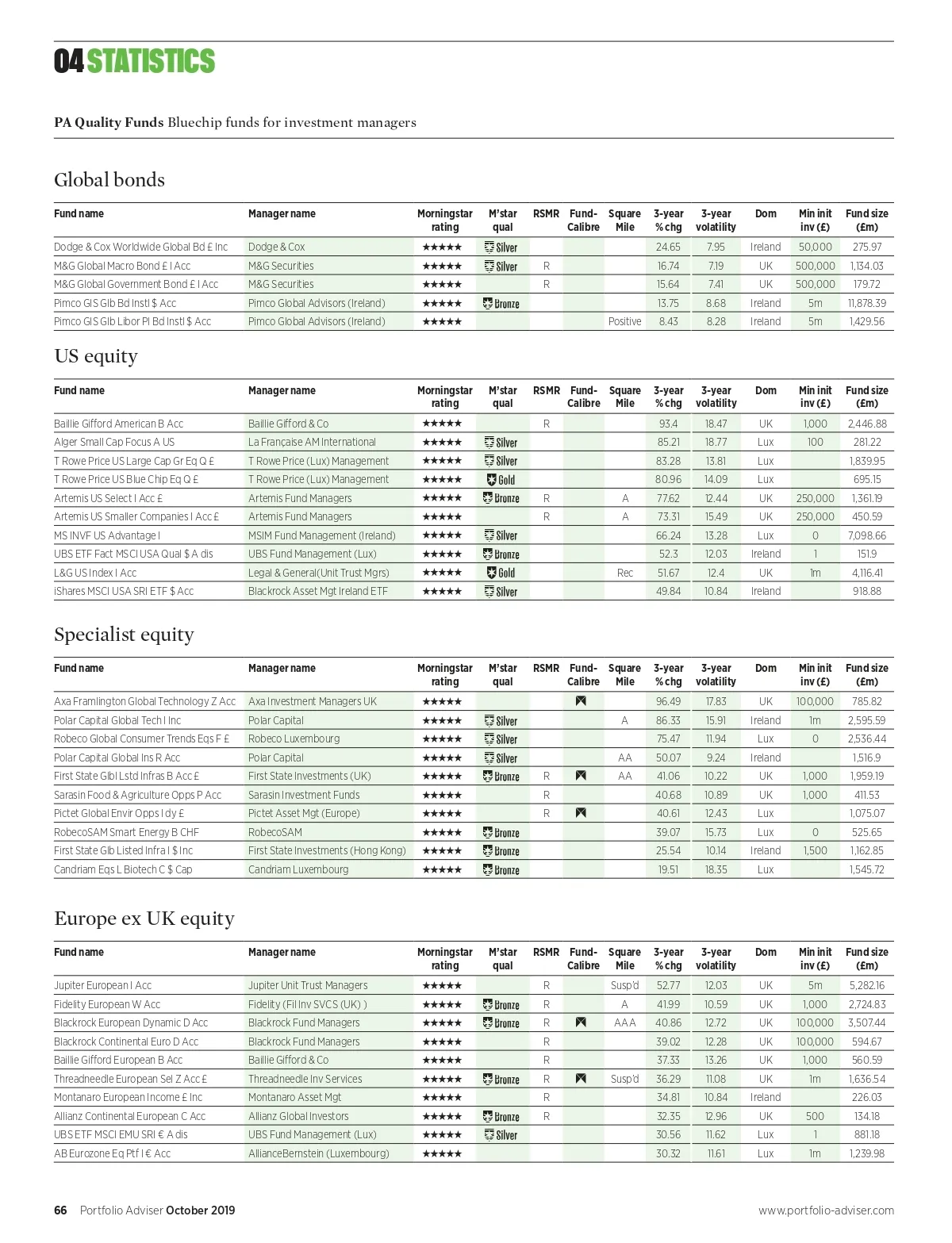 04 STATISTICS

PA Quality Funds Bluechip funds for investment managers

Global bonds

| Fund name | Manager name | Morningstar rating | M'star qual | RSMR | Fund-Calibre | Square Mile | 3-year % chg | 3-year volatility | Dom | Min init inv (£) | Fund size (£m) |
|---|---|---|---|---|---|---|---|---|---|---|---|
| Dodge & Cox Worldwide Global Bd £ Inc | Dodge & Cox | ★★★★★ | Silver | | | | 24.65 | 7.95 | Ireland | 50,000 | 275.97 |
| M&G Global Macro Bond £ I Acc | M&G Securities | ★★★★★ | Silver | R | | | 16.74 | 7.19 | UK | 500,000 | 1,134.03 |
| M&G Global Government Bond £ I Acc | M&G Securities | ★★★★★ | | R | | | 15.64 | 7.41 | UK | 500,000 | 179.72 |
| Pimco GIS Glb Bd Instl $ Acc | Pimco Global Advisors (Ireland) | ★★★★★ | Bronze | | | | 13.75 | 8.68 | Ireland | 5m | 11,878.39 |
| Pimco GIS Glb Libor Pl Bd Instl $ Acc | Pimco Global Advisors (Ireland) | ★★★★★ | | | | Positive | 8.43 | 8.28 | Ireland | 5m | 1,429.56 |

US equity

| Fund name | Manager name | Morningstar rating | M'star qual | RSMR | Fund-Calibre | Square Mile | 3-year % chg | 3-year volatility | Dom | Min init inv (£) | Fund size (£m) |
|---|---|---|---|---|---|---|---|---|---|---|---|
| Baillie Gifford American B Acc | Baillie Gifford & Co | ★★★★★ | | R | | | 93.4 | 18.47 | UK | 1,000 | 2,446.88 |
| Alger Small Cap Focus A US | La Française AM International | ★★★★★ | Silver | | | | 85.21 | 18.77 | Lux | 100 | 281.22 |
| T Rowe Price US Large Cap Gr Eq Q £ | T Rowe Price (Lux) Management | ★★★★★ | Silver | | | | 83.28 | 13.81 | Lux | | 1,839.95 |
| T Rowe Price US Blue Chip Eq Q £ | T Rowe Price (Lux) Management | ★★★★★ | Gold | | | | 80.96 | 14.09 | Lux | | 695.15 |
| Artemis US Select I Acc £ | Artemis Fund Managers | ★★★★★ | Bronze | R | | A | 77.62 | 12.44 | UK | 250,000 | 1,361.19 |
| Artemis US Smaller Companies I Acc £ | Artemis Fund Managers | ★★★★★ | | R | | A | 73.31 | 15.49 | UK | 250,000 | 450.59 |
| MS INVF US Advantage I | MSIM Fund Management (Ireland) | ★★★★★ | Silver | | | | 66.24 | 13.28 | Lux | 0 | 7,098.66 |
| UBS ETF Fact MSCI USA Qual $ A dis | UBS Fund Management (Lux) | ★★★★★ | Bronze | | | | 52.3 | 12.03 | Ireland | 1 | 151.9 |
| L&G US Index I Acc | Legal & General(Unit Trust Mgrs) | ★★★★★ | Gold | | | Rec | 51.67 | 12.4 | UK | 1m | 4,116.41 |
| iShares MSCI USA SRI ETF $ Acc | Blackrock Asset Mgt Ireland ETF | ★★★★★ | Silver | | | | 49.84 | 10.84 | Ireland | | 918.88 |

Specialist equity

| Fund name | Manager name | Morningstar rating | M'star qual | RSMR | Fund-Calibre | Square Mile | 3-year % chg | 3-year volatility | Dom | Min init inv (£) | Fund size (£m) |
|---|---|---|---|---|---|---|---|---|---|---|---|
| Axa Framlington Global Technology Z Acc | Axa Investment Managers UK | ★★★★★ | | | | | 96.49 | 17.83 | UK | 100,000 | 785.82 |
| Polar Capital Global Tech I Inc | Polar Capital | ★★★★★ | Silver | | | A | 86.33 | 15.91 | Ireland | 1m | 2,595.59 |
| Robeco Global Consumer Trends Eqs F £ | Robeco Luxembourg | ★★★★★ | Silver | | | | 75.47 | 11.94 | Lux | 0 | 2,536.44 |
| Polar Capital Global Ins R Acc | Polar Capital | ★★★★★ | Silver | | | AA | 50.07 | 9.24 | Ireland | | 1,516.9 |
| First State Glbl Lstd Infras B Acc £ | First State Investments (UK) | ★★★★★ | Bronze | R | | AA | 41.06 | 10.22 | UK | 1,000 | 1,959.19 |
| Sarasin Food & Agriculture Opps P Acc | Sarasin Investment Funds | ★★★★★ | | R | | | 40.68 | 10.89 | UK | 1,000 | 411.53 |
| Pictet Global Envir Opps I dy £ | Pictet Asset Mgt (Europe) | ★★★★★ | | R | | | 40.61 | 12.43 | Lux | | 1,075.07 |
| RobecoSAM Smart Energy B CHF | RobecoSAM | ★★★★★ | Bronze | | | | 39.07 | 15.73 | Lux | 0 | 525.65 |
| First State Glb Listed Infra I $ Inc | First State Investments (Hong Kong) | ★★★★★ | Bronze | | | | 25.54 | 10.14 | Ireland | 1,500 | 1,162.85 |
| Candriam Eqs L Biotech C $ Cap | Candriam Luxembourg | ★★★★★ | Bronze | | | | 19.51 | 18.35 | Lux | | 1,545.72 |

Europe ex UK equity

| Fund name | Manager name | Morningstar rating | M'star qual | RSMR | Fund-Calibre | Square Mile | 3-year % chg | 3-year volatility | Dom | Min init inv (£) | Fund size (£m) |
|---|---|---|---|---|---|---|---|---|---|---|---|
| Jupiter European I Acc | Jupiter Unit Trust Managers | ★★★★★ | | R | | Susp'd | 52.77 | 12.03 | UK | 5m | 5,282.16 |
| Fidelity European W Acc | Fidelity (Fil Inv SVCS (UK) ) | ★★★★★ | Bronze | R | | A | 41.99 | 10.59 | UK | 1,000 | 2,724.83 |
| Blackrock European Dynamic D Acc | Blackrock Fund Managers | ★★★★★ | Bronze | R | | AAA | 40.86 | 12.72 | UK | 100,000 | 3,507.44 |
| Blackrock Continental Euro D Acc | Blackrock Fund Managers | ★★★★★ | | R | | | 39.02 | 12.28 | UK | 100,000 | 594.67 |
| Baillie Gifford European B Acc | Baillie Gifford & Co | ★★★★★ | | R | | | 37.33 | 13.26 | UK | 1,000 | 560.59 |
| Threadneedle European Sel Z Acc £ | Threadneedle Inv Services | ★★★★★ | Bronze | R | | Susp'd | 36.29 | 11.08 | UK | 1m | 1,636.54 |
| Montanaro European Income £ Inc | Montanaro Asset Mgt | ★★★★★ | | R | | | 34.81 | 10.84 | Ireland | | 226.03 |
| Allianz Continental European C Acc | Allianz Global Investors | ★★★★★ | Bronze | R | | | 32.35 | 12.96 | UK | 500 | 134.18 |
| UBS ETF MSCI EMU SRI € A dis | UBS Fund Management (Lux) | ★★★★★ | Silver | | | | 30.56 | 11.62 | Lux | 1 | 881.18 |
| AB Eurozone Eq Ptf I € Acc | AllianceBernstein (Luxembourg) | ★★★★★ | | | | | 30.32 | 11.61 | Lux | 1m | 1,239.98 |

66 Portfolio Adviser October 2019

www.portfolio-adviser.com